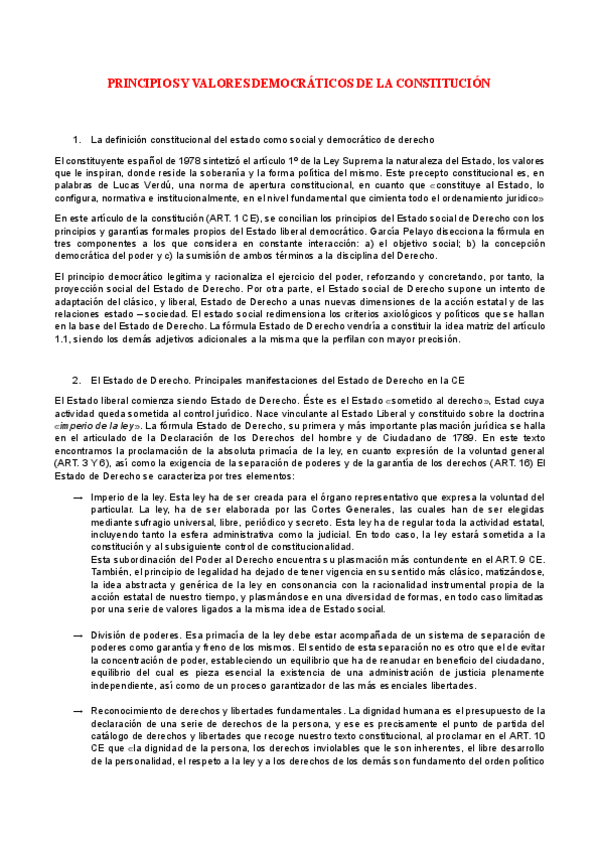 PRINCIPIOS Y VALORES DEMOCRÁTICOS DE LA CONSTITUCIÓN

1. La definición constitucional del estado como social y democrático de derecho

El constituyente español de 1978 sintetizó el artículo 1º de la Ley Suprema la naturaleza del Estado, los valores que le inspiran, donde reside la soberanía y la forma política del mismo. Este precepto constitucional es, en palabras de Lucas Verdú, una norma de apertura constitucional, en cuanto que «constituye al Estado, lo configura, normativa e institucionalmente, en el nivel fundamental que cimienta todo el ordenamiento jurídico»

En este artículo de la constitución (ART. 1 CE), se concilian los principios del Estado social de Derecho con los principios y garantías formales propios del Estado liberal democrático. García Pelayo disecciona la fórmula en tres componentes a los que considera en constante interacción: a) el objetivo social; b) la concepción democrática del poder y c) la sumisión de ambos términos a la disciplina del Derecho.

El principio democrático legitima y racionaliza el ejercicio del poder, reforzando y concretando, por tanto, la proyección social del Estado de Derecho. Por otra parte, el Estado social de Derecho supone un intento de adaptación del clásico, y liberal, Estado de Derecho a unas nuevas dimensiones de la acción estatal y de las relaciones estado – sociedad. El estado social redimensiona los criterios axiológicos y políticos que se hallan en la base del Estado de Derecho. La fórmula Estado de Derecho vendría a constituir la idea matriz del artículo 1.1, siendo los demás adjetivos adicionales a la misma que la perfilan con mayor precisión.

2. El Estado de Derecho. Principales manifestaciones del Estado de Derecho en la CE

El Estado liberal comienza siendo Estado de Derecho. Éste es el Estado «sometido al derecho», Estad cuya actividad queda sometida al control jurídico. Nace vinculante al Estado Liberal y constituido sobre la doctrina «imperio de la ley». La fórmula Estado de Derecho, su primera y más importante plasmación jurídica se halla en el articulado de la Declaración de los Derechos del hombre y de Ciudadano de 1789. En este texto encontramos la proclamación de la absoluta primacía de la ley, en cuanto expresión de la voluntad general (ART. 3 Y 6), así como la exigencia de la separación de poderes y de la garantía de los derechos (ART. 16) El Estado de Derecho se caracteriza por tres elementos:

— Imperio de la ley. Esta ley ha de ser creada para el órgano representativo que expresa la voluntad del particular. La ley, ha de ser elaborada por las Cortes Generales, las cuales han de ser elegidas mediante sufragio universal, libre, periódico y secreto. Esta ley ha de regular toda la actividad estatal, incluyendo tanto la esfera administrativa como la judicial. En todo caso, la ley estará sometida a la constitución y al subsiguiente control de constitucionalidad.
Esta subordinación del Poder al Derecho encuentra su plasmación más contundente en el ART. 9 CE. También, el principio de legalidad ha dejado de tener vigencia en su sentido más clásico, matizándose, la idea abstracta y genérica de la ley en consonancia con la racionalidad instrumental propia de la acción estatal de nuestro tiempo, y plasmándose en una diversidad de formas, en todo caso limitadas por una serie de valores ligados a la misma idea de Estado social.

— División de poderes. Esa primacía de la ley debe estar acompañada de un sistema de separación de poderes como garantía y freno de los mismos. El sentido de esta separación no es otro que el de evitar la concentración de poder, estableciendo un equilibrio que ha de reanudar en beneficio del ciudadano, equilibrio del cual es pieza esencial la existencia de una administración de justicia plenamente independiente, así como de un proceso garantizador de las más esenciales libertades.

— Reconocimiento de derechos y libertades fundamentales. La dignidad humana es el presupuesto de la declaración de una serie de derechos de la persona, y ese es precisamente el punto de partida del catálogo de derechos y libertades que recoge nuestro texto constitucional, al proclamar en el ART. 10 CE que «la dignidad de la persona, los derechos inviolables que le son inherentes, el libre desarrollo de la personalidad, el respeto a la ley y a los derechos de los demás son fundamento del orden político